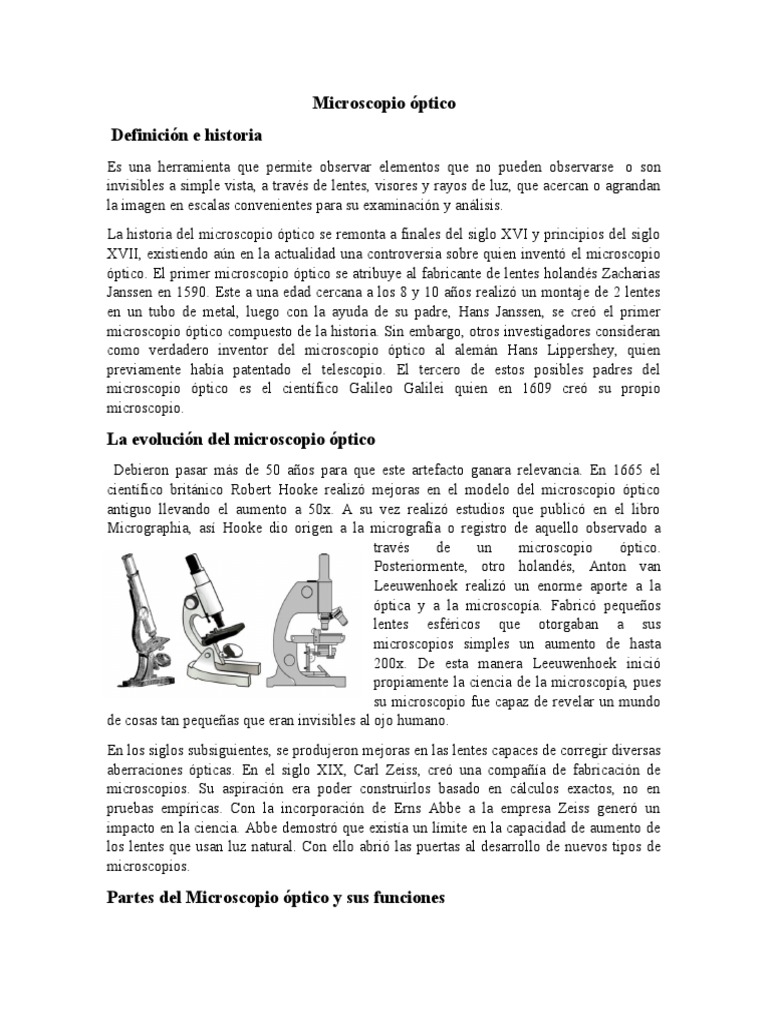 Microscopio óptico

Definición e historia

Es una herramienta que permite observar elementos que no pueden observarse o son invisibles a simple vista, a través de lentes, visores y rayos de luz, que acercan o agrandan la imagen en escalas convenientes para su examinación y análisis.

La historia del microscopio óptico se remonta a finales del siglo XVI y principios del siglo XVII, existiendo aún en la actualidad una controversia sobre quien inventó el microscopio óptico. El primer microscopio óptico se atribuye al fabricante de lentes holandés Zacharias Janssen en 1590. Este a una edad cercana a los 8 y 10 años realizó un montaje de 2 lentes en un tubo de metal, luego con la ayuda de su padre, Hans Janssen, se creó el primer microscopio óptico compuesto de la historia. Sin embargo, otros investigadores consideran como verdadero inventor del microscopio óptico al alemán Hans Lippershey, quien previamente había patentado el telescopio. El tercero de estos posibles padres del microscopio óptico es el científico Galileo Galilei quien en 1609 creó su propio microscopio.

La evolución del microscopio óptico

Debieron pasar más de 50 años para que este artefacto ganara relevancia. En 1665 el científico británico Robert Hooke realizó mejoras en el modelo del microscopio óptico antiguo llevando el aumento a 50x. A su vez realizó estudios que publicó en el libro Micrographia, así Hooke dio origen a la micrografía o registro de aquello observado a través de un microscopio óptico. Posteriormente, otro holandés, Anton van Leeuwenhoek realizó un enorme aporte a la óptica y a la microscopía. Fabricó pequeños lentes esféricos que otorgaban a sus microscopios simples un aumento de hasta 200x. De esta manera Leeuwenhoek inició propiamente la ciencia de la microscopía, pues su microscopio fue capaz de revelar un mundo de cosas tan pequeñas que eran invisibles al ojo humano.

En los siglos subsiguientes, se produjeron mejoras en las lentes capaces de corregir diversas aberraciones ópticas. En el siglo XIX, Carl Zeiss, creó una compañía de fabricación de microscopios. Su aspiración era poder construirlos basado en cálculos exactos, no en pruebas empíricas. Con la incorporación de Erns Abbe a la empresa Zeiss generó un impacto en la ciencia. Abbe demostró que existía un límite en la capacidad de aumento de los lentes que usan luz natural. Con ello abrió las puertas al desarrollo de nuevos tipos de microscopios.

Partes del Microscopio óptico y sus funciones